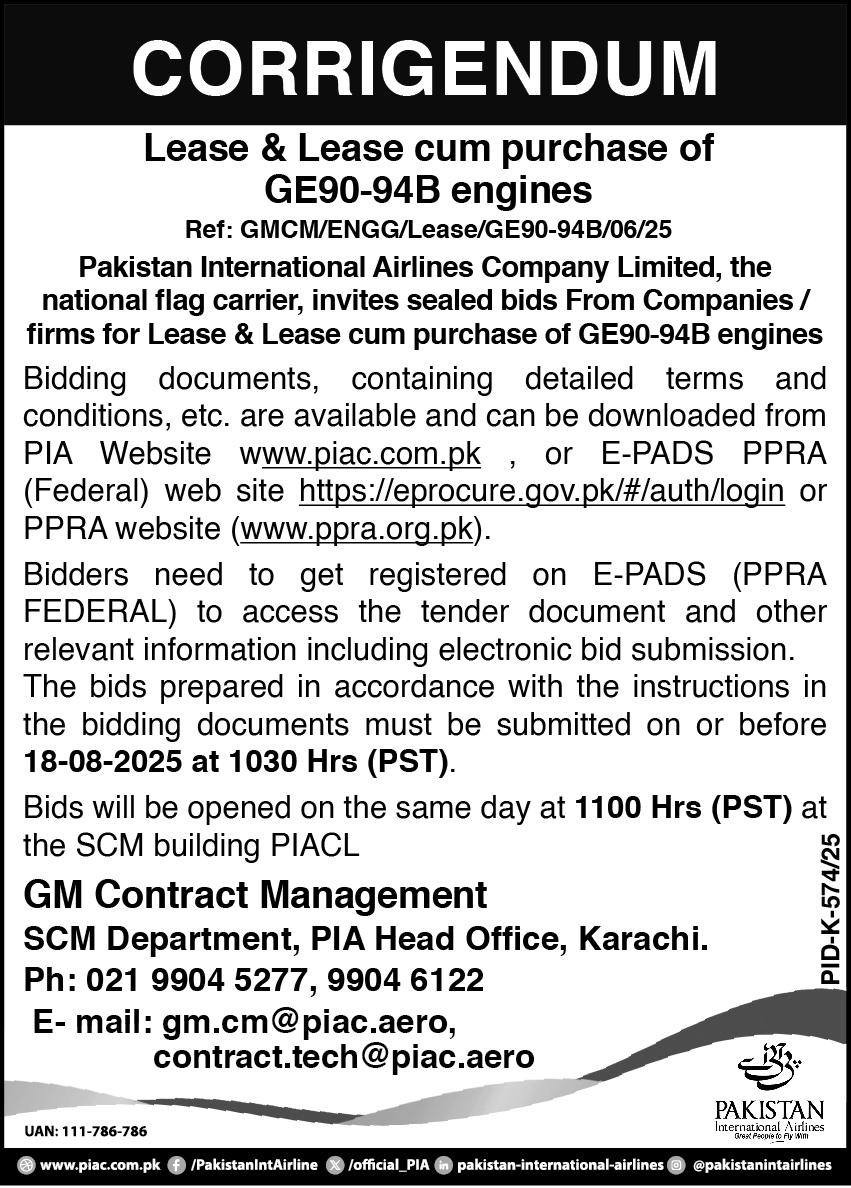 CORRIGENDUM

Lease & Lease cum purchase of GE90-94B engines

Ref: GMCM/ENGG/Lease/GE90-94B/06/25

Pakistan International Airlines Company Limited, the national flag carrier, invites sealed bids From Companies / firms for Lease & Lease cum purchase of GE90-94B engines

Bidding documents, containing detailed terms and conditions, etc. are available and can be downloaded from PIA Website www.piac.com.pk , or E-PADS PPRA (Federal) web site https://eprocure.gov.pk/#/auth/login or PPRA website (www.ppra.org.pk).

Bidders need to get registered on E-PADS (PPRA FEDERAL) to access the tender document and other relevant information including electronic bid submission. The bids prepared in accordance with the instructions in the bidding documents must be submitted on or before 18-08-2025 at 1030 Hrs (PST).

Bids will be opened on the same day at 1100 Hrs (PST) at the SCM building PIACL

GM Contract Management
SCM Department, PIA Head Office, Karachi.
Ph: 021 9904 5277, 9904 6122
E- mail: gm.cm@piac.aero, contract.tech@piac.aero

PID-K-574/25

PAKISTAN
International Airlines
Great People to Fly With

UAN: 111-786-786

www.piac.com.pk /PakistanIntAirline /official_PIA pakistan-international-airlines @pakistanintairlines